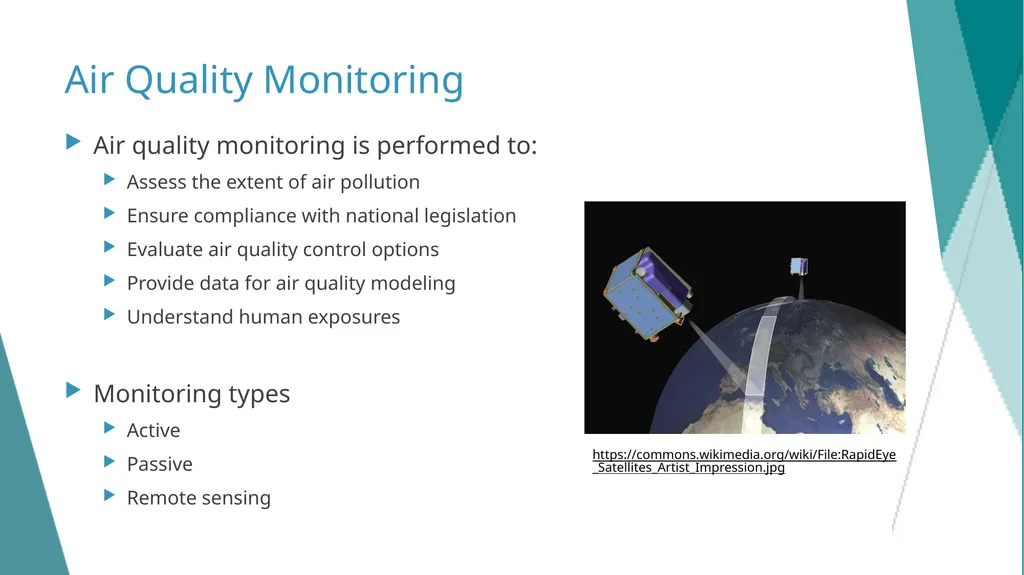 Air Quality Monitoring

Air quality monitoring is performed to:

Assess the extent of air pollution

Ensure compliance with national legislation

Evaluate air quality control options

Provide data for air quality modeling

Understand human exposures

Monitoring types

Active

Passive

Remote sensing

https://commons.wikimedia.org/wiki/File:RapidEye_Satellites_Artist_Impression.jpg